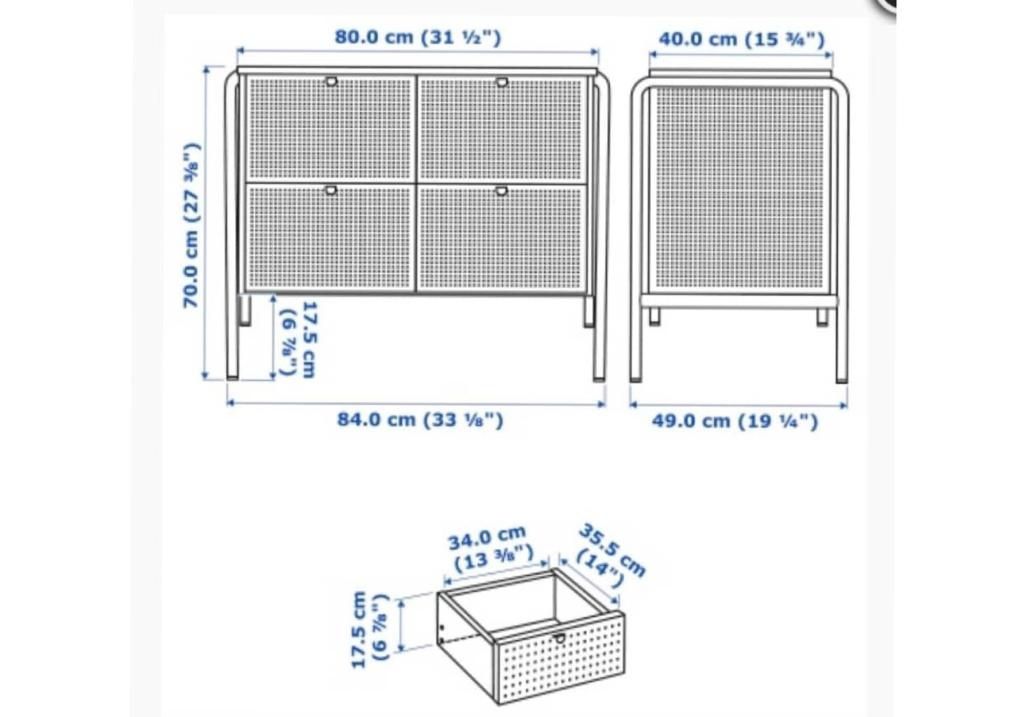 80.0 cm (31 ½")

40.0 cm (15 ¾")

70.0 cm (27 ⅜")

17.5 cm (6 ⅞")

84.0 cm (33 ⅛")

49.0 cm (19 ¼")

34.0 cm (13 ⅜")

35.5 cm (14")

17.5 cm (6 ⅞")